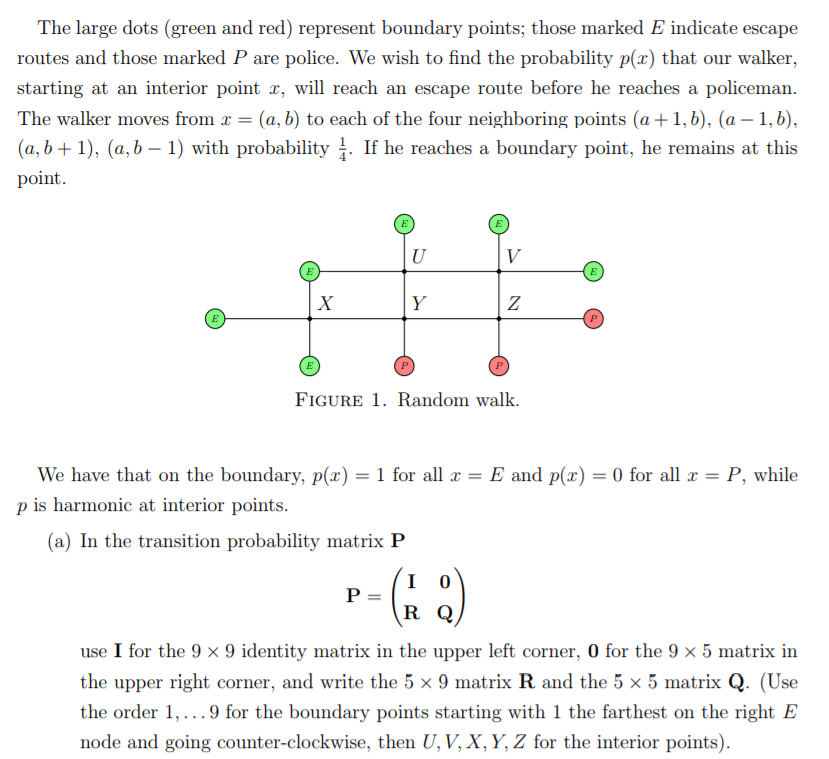 The large dots (green and red) represent boundary points; those marked $E$ indicate escape routes and those marked $P$ are police. We wish to find the probability $p(x)$ that our walker, starting at an interior point $x$, will reach an escape route before he reaches a policeman. The walker moves from $x = (a, b)$ to each of the four neighboring points $(a+1, b)$, $(a-1, b)$, $(a, b+1)$, $(a, b-1)$ with probability $\frac{1}{4}$. If he reaches a boundary point, he remains at this point.

E
E
U
V
E
E
X
Y
Z
E
P
E
P
P

FIGURE 1. Random walk.

We have that on the boundary, $p(x) = 1$ for all $x = E$ and $p(x) = 0$ for all $x = P$, while $p$ is harmonic at interior points.

(a) In the transition probability matrix $\mathbf{P}$

$$\mathbf{P} = \begin{pmatrix} \mathbf{I} & \mathbf{0} \\ \mathbf{R} & \mathbf{Q} \end{pmatrix}$$

use $\mathbf{I}$ for the $9 \times 9$ identity matrix in the upper left corner, $\mathbf{0}$ for the $9 \times 5$ matrix in the upper right corner, and write the $5 \times 9$ matrix $\mathbf{R}$ and the $5 \times 5$ matrix $\mathbf{Q}$. (Use the order $1, \ldots 9$ for the boundary points starting with 1 the farthest on the right $E$ node and going counter-clockwise, then $U, V, X, Y, Z$ for the interior points).